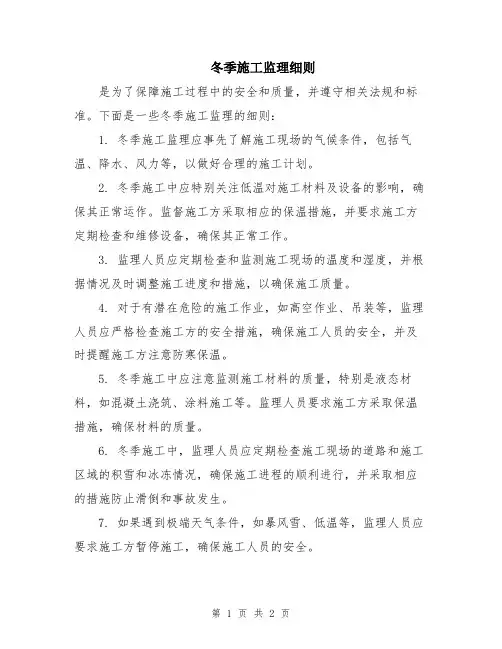 冬季施工监理细则

是为了保障施工过程中的安全和质量，并遵守相关法规和标准。下面是一些冬季施工监理的细则：

1. 冬季施工监理应事先了解施工现场的气候条件，包括气温、降水、风力等，以做好合理的施工计划。

2. 冬季施工中应特别关注低温对施工材料及设备的影响，确保其正常运作。监督施工方采取相应的保温措施，并要求施工方定期检查和维修设备，确保其正常工作。

3. 监理人员应定期检查和监测施工现场的温度和湿度，并根据情况及时调整施工进度和措施，以确保施工质量。

4. 对于有潜在危险的施工作业，如高空作业、吊装等，监理人员应严格检查施工方的安全措施，确保施工人员的安全，并及时提醒施工方注意防寒保温。

5. 冬季施工中应注意监测施工材料的质量，特别是液态材料，如混凝土浇筑、涂料施工等。监理人员要求施工方采取保温措施，确保材料的质量。

6. 冬季施工中，监理人员应定期检查施工现场的道路和施工区域的积雪和冰冻情况，确保施工进程的顺利进行，并采取相应的措施防止滑倒和事故发生。

7. 如果遇到极端天气条件，如暴风雪、低温等，监理人员应要求施工方暂停施工，确保施工人员的安全。

第 1 页 共 2 页